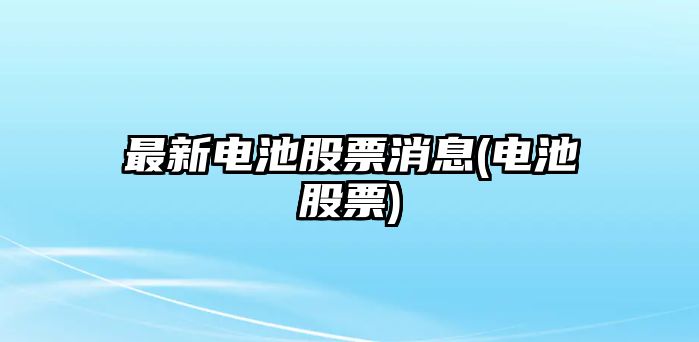 最新电池股票消息(电池股票)